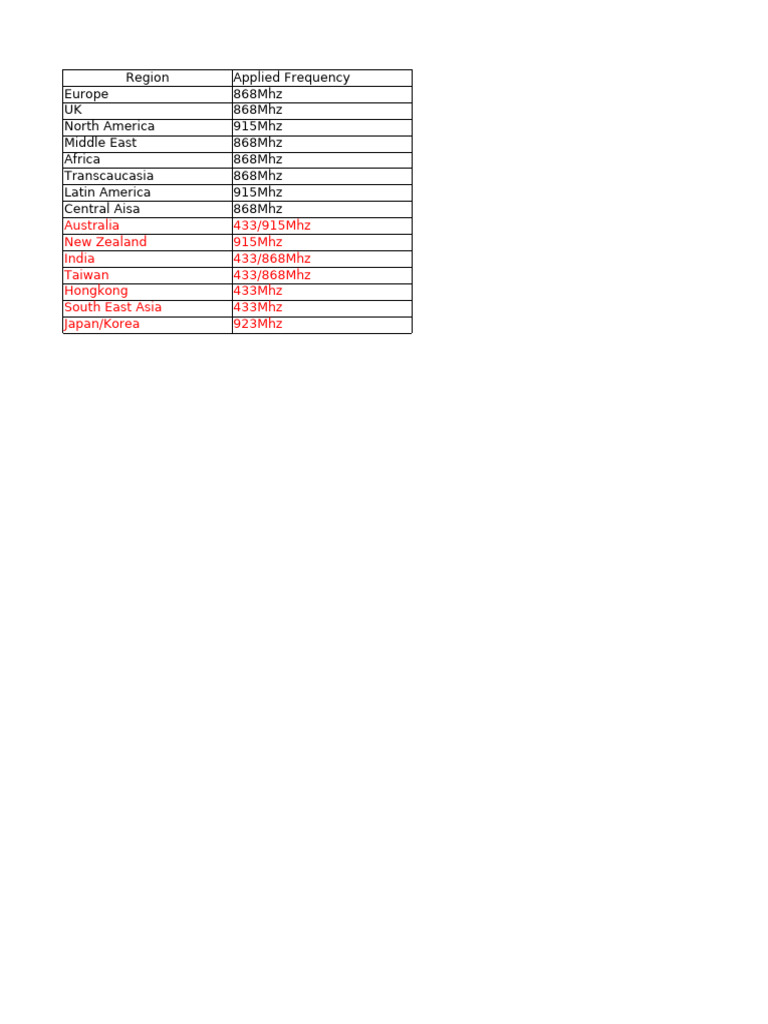 | Region | Applied Frequency |
|---|---|
| Europe | 868Mhz |
| UK | 868Mhz |
| North America | 915Mhz |
| Middle East | 868Mhz |
| Africa | 868Mhz |
| Transcaucasia | 868Mhz |
| Latin America | 915Mhz |
| Central Aisa | 868Mhz |
| Australia | 433/915Mhz |
| New Zealand | 915Mhz |
| India | 433/868Mhz |
| Taiwan | 433/868Mhz |
| Hongkong | 433Mhz |
| South East Asia | 433Mhz |
| Japan/Korea | 923Mhz |